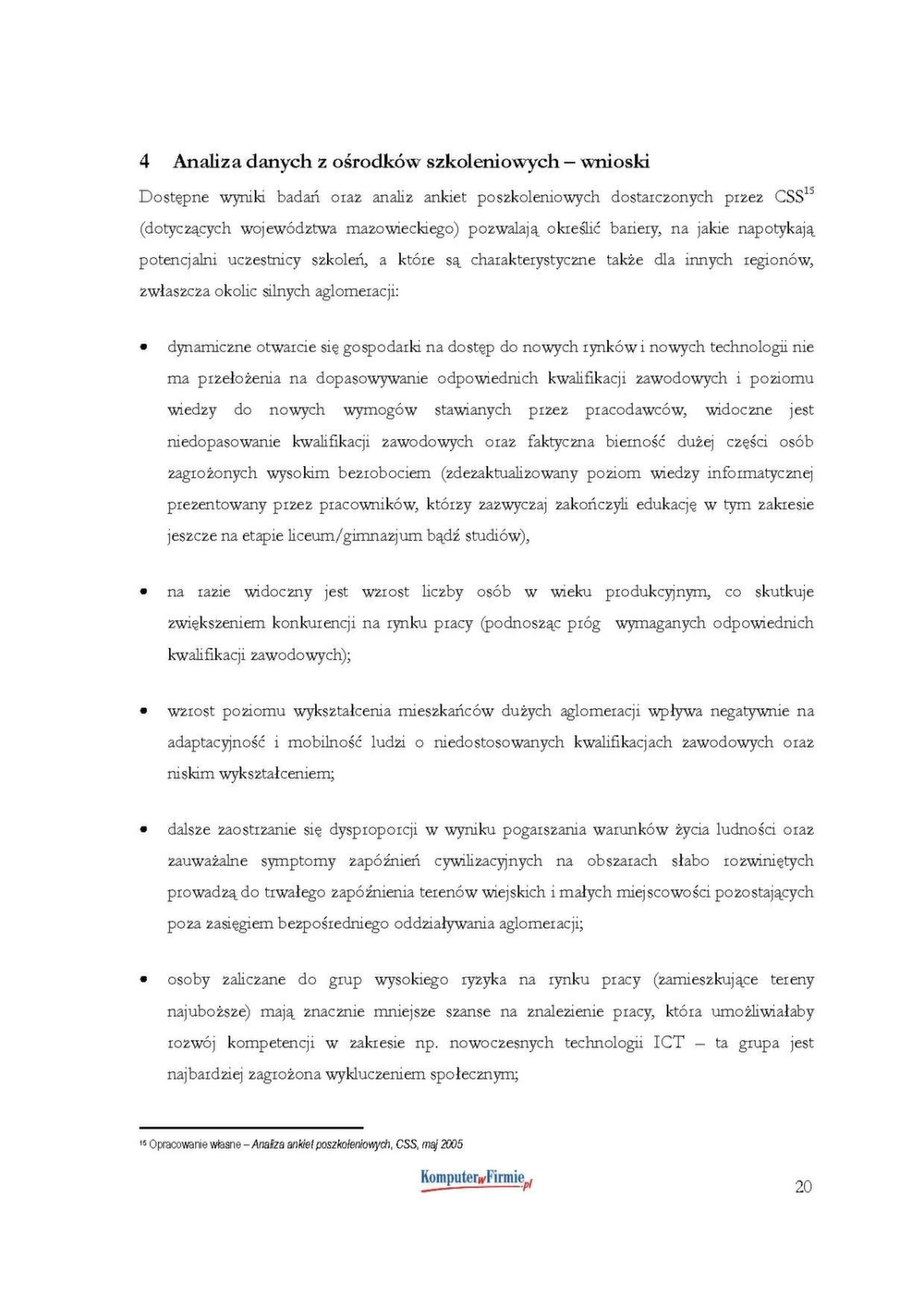 4 Analiza danych z ośrodków szkoleniowych – wnioski

Dostępne wyniki badań oraz analiz ankiet poszkoleniowych dostarczonych przez CSS$^{15}$ (dotyczących województwa mazowieckiego) pozwalają określić bariery, na jakie napotykają potencjalni uczestnicy szkoleń, a które są charakterystyczne także dla innych regionów, zwłaszcza okolic silnych aglomeracji:

• dynamiczne otwarcie się gospodarki na dostęp do nowych rynków i nowych technologii nie ma przełożenia na dopasowywanie odpowiednich kwalifikacji zawodowych i poziomu wiedzy do nowych wymogów stawianych przez pracodawców, widoczne jest niedopasowanie kwalifikacji zawodowych oraz faktyczna bierność dużej części osób zagrożonych wysokim bezrobociem (zdezaktualizowany poziom wiedzy informatycznej prezentowany przez pracowników, którzy zazwyczaj zakończyli edukację w tym zakresie jeszcze na etapie liceum/gimnazjum bądź studiów),

• na razie widoczny jest wzrost liczby osób w wieku produkcyjnym, co skutkuje zwiększeniem konkurencji na rynku pracy (podnosząc próg wymaganych odpowiednich kwalifikacji zawodowych);

• wzrost poziomu wykształcenia mieszkańców dużych aglomeracji wpływa negatywnie na adaptacyjność i mobilność ludzi o niedostosowanych kwalifikacjach zawodowych oraz niskim wykształceniem;

• dalsze zaostrzanie się dysproporcji w wyniku pogarszania warunków życia ludności oraz zauważalne symptomy zapóźnień cywilizacyjnych na obszarach słabo rozwiniętych prowadzą do trwałego zapóźnienia terenów wiejskich i małych miejscowości pozostających poza zasięgiem bezpośredniego oddziaływania aglomeracji;

• osoby zaliczane do grup wysokiego ryzyka na rynku pracy (zamieszkujące tereny najuboższe) mają znacznie mniejsze szanse na znalezienie pracy, która umożliwiałaby rozwój kompetencji w zakresie np. nowoczesnych technologii ICT – ta grupa jest najbardziej zagrożona wykluczeniem społecznym;

$^{15}$ Opracowanie własne – Analiza ankiet poszkoleniowych, CSS, maj 2005

KomputerwFirmie.pl

20